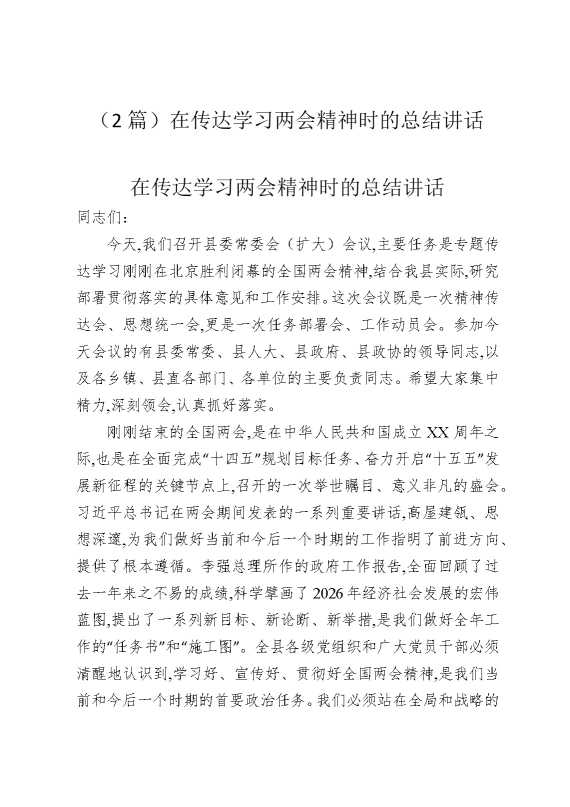 （2 篇）在传达学习两会精神时的总结讲话

在传达学习两会精神时的总结讲话

同志们：

今天,我们召开县委常委会（扩大）会议,主要任务是专题传达学习刚刚在北京胜利闭幕的全国两会精神,结合我县实际,研究部署贯彻落实的具体意见和工作安排。这次会议既是一次精神传达会、思想统一会,更是一次任务部署会、工作动员会。参加今天会议的有县委常委、县人大、县政府、县政协的领导同志,以及各乡镇、县直各部门、各单位的主要负责同志。希望大家集中精力,深刻领会,认真抓好落实。

刚刚结束的全国两会,是在中华人民共和国成立 XX 周年之际,也是在全面完成“十四五”规划目标任务、奋力开启“十五五”发展新征程的关键节点上,召开的一次举世瞩目、意义非凡的盛会。习近平总书记在两会期间发表的一系列重要讲话,高屋建瓴、思想深邃,为我们做好当前和今后一个时期的工作指明了前进方向、提供了根本遵循。李强总理所作的政府工作报告,全面回顾了过去一年来之不易的成绩,科学擘画了 2026 年经济社会发展的宏伟蓝图,提出了一系列新目标、新论断、新举措,是我们做好全年工作的“任务书”和“施工图”。全县各级党组织和广大党员干部必须清醒地认识到,学习好、宣传好、贯彻好全国两会精神,是我们当前和今后一个时期的首要政治任务。我们必须站在全局和战略的